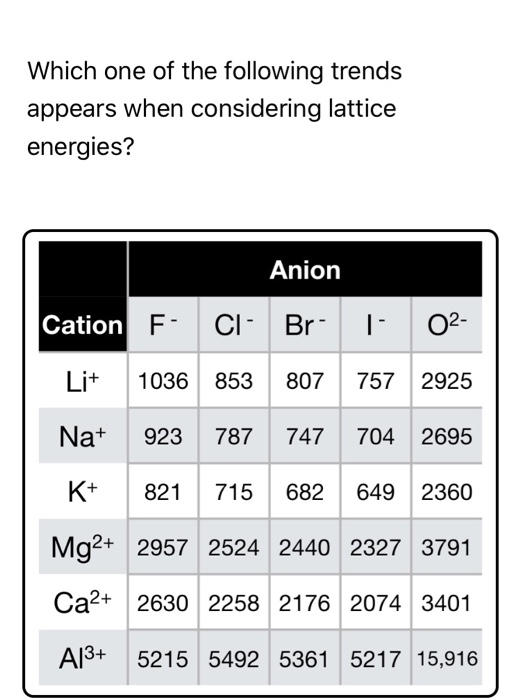 Which one of the following trends appears when considering lattice energies?

| | Anion | | | | |
|---|---|---|---|---|---|
| Cation | $F^-$ | $Cl^-$ | $Br^-$ | $I^-$ | $O^{2-}$ |
| $Li^+$ | 1036 | 853 | 807 | 757 | 2925 |
| $Na^+$ | 923 | 787 | 747 | 704 | 2695 |
| $K^+$ | 821 | 715 | 682 | 649 | 2360 |
| $Mg^{2+}$ | 2957 | 2524 | 2440 | 2327 | 3791 |
| $Ca^{2+}$ | 2630 | 2258 | 2176 | 2074 | 3401 |
| $Al^{3+}$ | 5215 | 5492 | 5361 | 5217 | 15,916 |